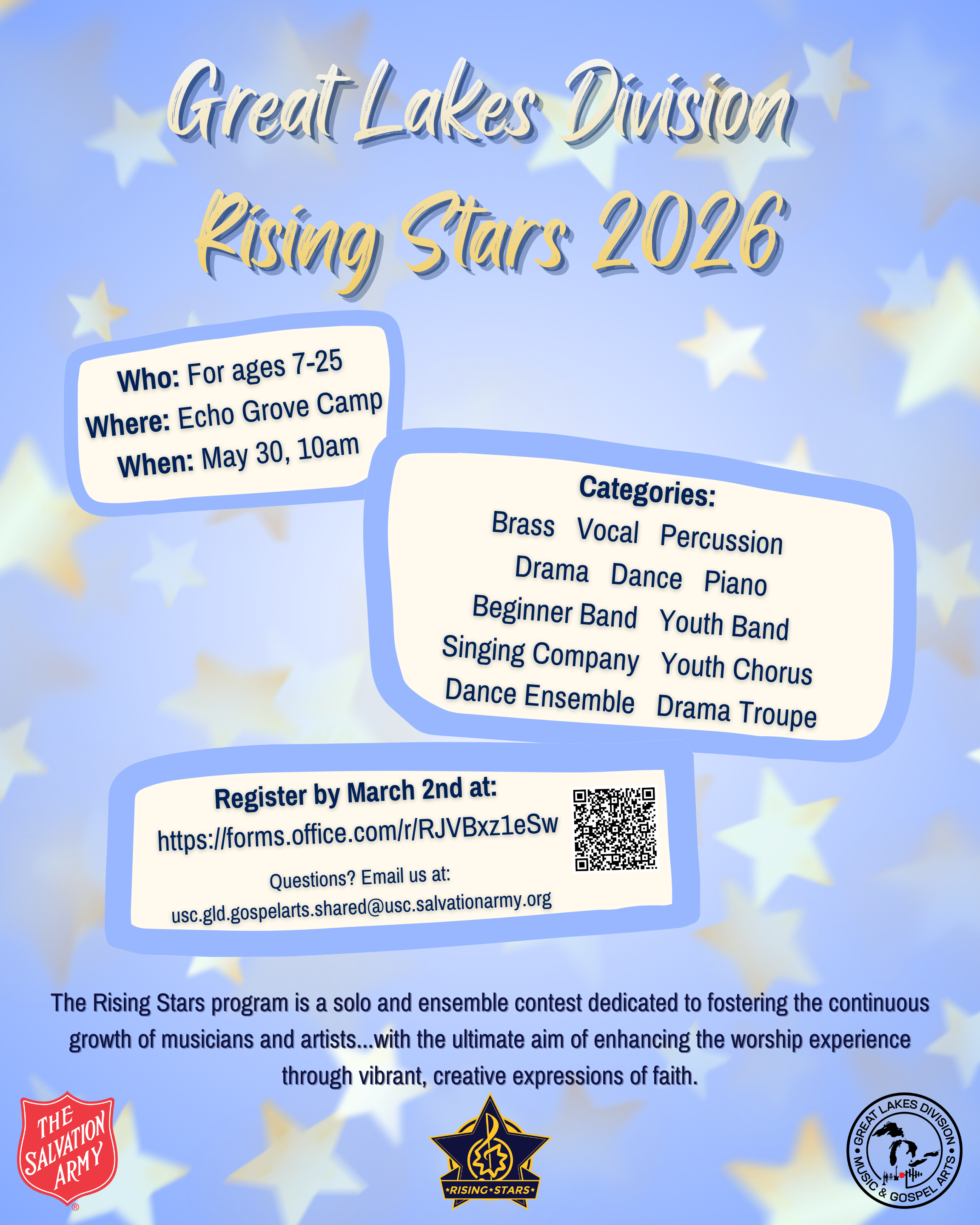 Great Lakes Division
Rising Stars 2026

Who: For ages 7-25
Where: Echo Grove Camp
When: May 30, 10am

Categories:
Brass Vocal Percussion
Drama Dance Piano
Beginner Band Youth Band
Singing Company Youth Chorus
Dance Ensemble Drama Troupe

Register by March 2nd at:
https://forms.office.com/r/RJVBxz1eSw
Questions? Email us at:
usc.gld.gospelarts.shared@usc.salvationarmy.org

The Rising Stars program is a solo and ensemble contest dedicated to fostering the continuous growth of musicians and artists...with the ultimate aim of enhancing the worship experience through vibrant, creative expressions of faith.

THE SALVATION ARMY ®

RISING STARS

GREAT LAKES DIVISION MUSIC & GOSPEL ARTS